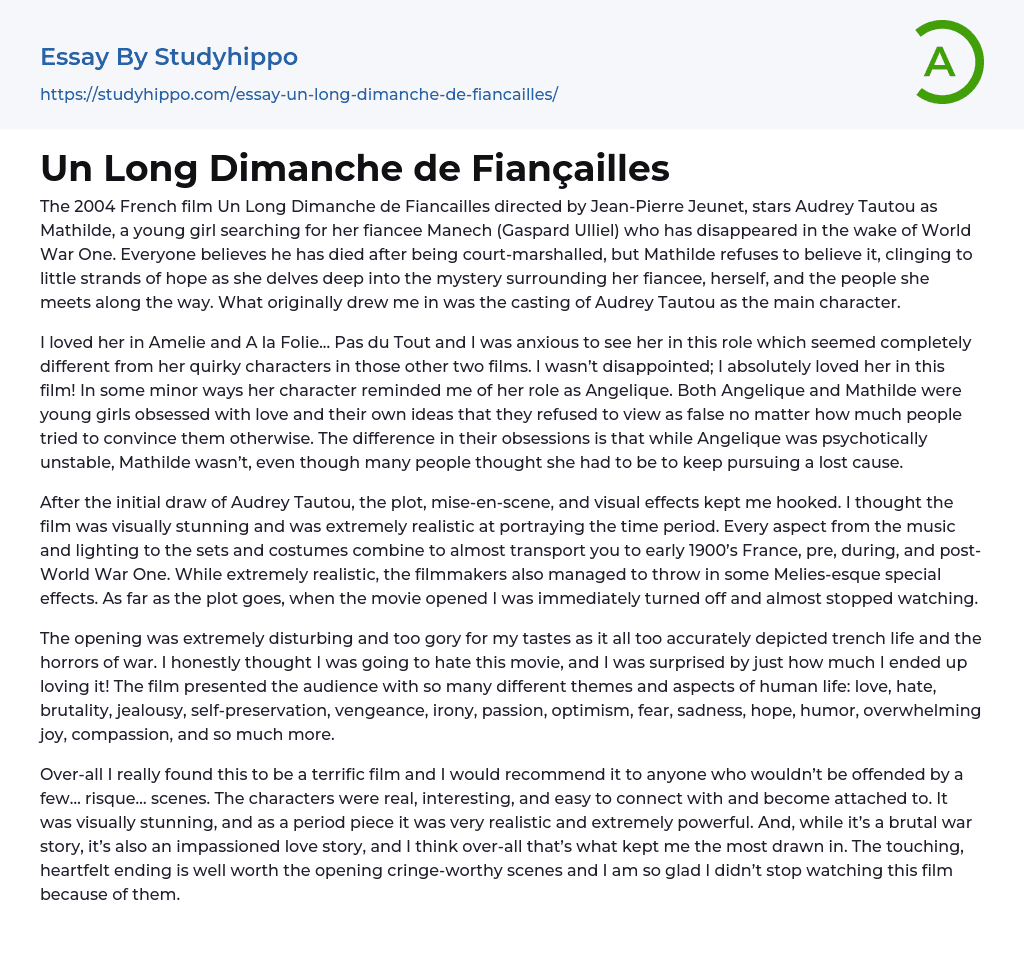 Essay By Studyhippo

https://studyhippo.com/essay-un-long-dimanche-de-fiancailles/

A

Un Long Dimanche de Fiançailles

The 2004 French film Un Long Dimanche de Fiancailles directed by Jean-Pierre Jeunet, stars Audrey Tautou as Mathilde, a young girl searching for her fiancee Manech (Gaspard Ulliel) who has disappeared in the wake of World War One. Everyone believes he has died after being court-marshalled, but Mathilde refuses to believe it, clinging to little strands of hope as she delves deep into the mystery surrounding her fiancee, herself, and the people she meets along the way. What originally drew me in was the casting of Audrey Tautou as the main character.

I loved her in Amelie and A la Folie… Pas du Tout and I was anxious to see her in this role which seemed completely different from her quirky characters in those other two films. I wasn't disappointed; I absolutely loved her in this film! In some minor ways her character reminded me of her role as Angelique. Both Angelique and Mathilde were young girls obsessed with love and their own ideas that they refused to view as false no matter how much people tried to convince them otherwise. The difference in their obsessions is that while Angelique was psychotically unstable, Mathilde wasn't, even though many people thought she had to be to keep pursuing a lost cause.

After the initial draw of Audrey Tautou, the plot, mise-en-scene, and visual effects kept me hooked. I thought the film was visually stunning and was extremely realistic at portraying the time period. Every aspect from the music and lighting to the sets and costumes combine to almost transport you to early 1900's France, pre, during, and post-World War One. While extremely realistic, the filmmakers also managed to throw in some Melies-esque special effects. As far as the plot goes, when the movie opened I was immediately turned off and almost stopped watching.

The opening was extremely disturbing and too gory for my tastes as it all too accurately depicted trench life and the horrors of war. I honestly thought I was going to hate this movie, and I was surprised by just how much I ended up loving it! The film presented the audience with so many different themes and aspects of human life: love, hate, brutality, jealousy, self-preservation, vengeance, irony, passion, optimism, fear, sadness, hope, humor, overwhelming joy, compassion, and so much more.

Over-all I really found this to be a terrific film and I would recommend it to anyone who wouldn't be offended by a few… risque… scenes. The characters were real, interesting, and easy to connect with and become attached to. It was visually stunning, and as a period piece it was very realistic and extremely powerful. And, while it's a brutal war story, it's also an impassioned love story, and I think over-all that's what kept me the most drawn in. The touching, heartfelt ending is well worth the opening cringe-worthy scenes and I am so glad I didn't stop watching this film because of them.